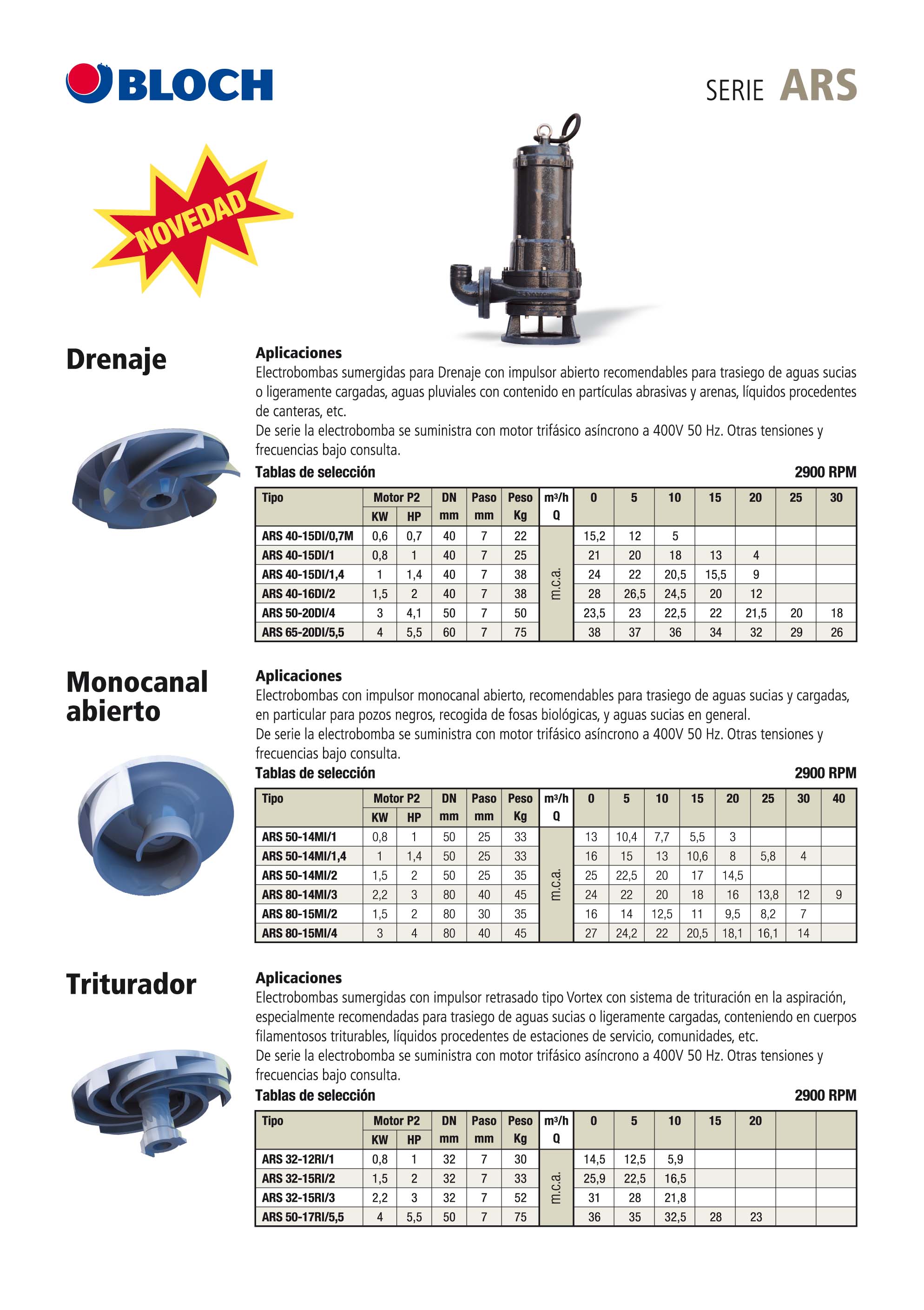 BLOCH

SERIE ARS

NOVEDAD

Drenaje

Aplicaciones
Electrobombas sumergidas para Drenaje con impulsor abierto recomendables para trasiego de aguas sucias o ligeramente cargadas, aguas pluviales con contenido en partículas abrasivas y arenas, líquidos procedentes de canteras, etc.
De serie la electrobomba se suministra con motor trifásico asíncrono a 400V 50 Hz. Otras tensiones y frecuencias bajo consulta.

Tablas de selección 2900 RPM

| Tipo | Motor P2 KW | Motor P2 HP | DN mm | Paso mm | Peso Kg | m³/h Q | 0 | 5 | 10 | 15 | 20 | 25 | 30 |
|---|---|---|---|---|---|---|---|---|---|---|---|---|---|
| ARS 40-15DI/0,7M | 0,6 | 0,7 | 40 | 7 | 22 | m.c.a. | 15,2 | 12 | 5 | | | | |
| ARS 40-15DI/1 | 0,8 | 1 | 40 | 7 | 25 | | 21 | 20 | 18 | 13 | 4 | | |
| ARS 40-15DI/1,4 | 1 | 1,4 | 40 | 7 | 38 | | 24 | 22 | 20,5 | 15,5 | 9 | | |
| ARS 40-16DI/2 | 1,5 | 2 | 40 | 7 | 38 | | 28 | 26,5 | 24,5 | 20 | 12 | | |
| ARS 50-20DI/4 | 3 | 4,1 | 50 | 7 | 50 | | 23,5 | 23 | 22,5 | 22 | 21,5 | 20 | 18 |
| ARS 65-20DI/5,5 | 4 | 5,5 | 60 | 7 | 75 | | 38 | 37 | 36 | 34 | 32 | 29 | 26 |

Monocanal abierto

Aplicaciones
Electrobombas con impulsor monocanal abierto, recomendables para trasiego de aguas sucias y cargadas, en particular para pozos negros, recogida de fosas biológicas, y aguas sucias en general.
De serie la electrobomba se suministra con motor trifásico asíncrono a 400V 50 Hz. Otras tensiones y frecuencias bajo consulta.

Tablas de selección 2900 RPM

| Tipo | Motor P2 KW | Motor P2 HP | DN mm | Paso mm | Peso Kg | m³/h Q | 0 | 5 | 10 | 15 | 20 | 25 | 30 | 40 |
|---|---|---|---|---|---|---|---|---|---|---|---|---|---|---|
| ARS 50-14MI/1 | 0,8 | 1 | 50 | 25 | 33 | m.c.a. | 13 | 10,4 | 7,7 | 5,5 | 3 | | | |
| ARS 50-14MI/1,4 | 1 | 1,4 | 50 | 25 | 33 | | 16 | 15 | 13 | 10,6 | 8 | 5,8 | 4 | |
| ARS 50-14MI/2 | 1,5 | 2 | 50 | 25 | 35 | | 25 | 22,5 | 20 | 17 | 14,5 | | | |
| ARS 80-14MI/3 | 2,2 | 3 | 80 | 40 | 45 | | 24 | 22 | 20 | 18 | 16 | 13,8 | 12 | 9 |
| ARS 80-15MI/2 | 1,5 | 2 | 80 | 30 | 35 | | 16 | 14 | 12,5 | 11 | 9,5 | 8,2 | 7 | |
| ARS 80-15MI/4 | 3 | 4 | 80 | 40 | 45 | | 27 | 24,2 | 22 | 20,5 | 18,1 | 16,1 | 14 | |

Triturador

Aplicaciones
Electrobombas sumergidas con impulsor retrasado tipo Vortex con sistema de trituración en la aspiración, especialmente recomendadas para trasiego de aguas sucias o ligeramente cargadas, conteniendo en cuerpos filamentosos triturables, líquidos procedentes de estaciones de servicio, comunidades, etc.
De serie la electrobomba se suministra con motor trifásico asíncrono a 400V 50 Hz. Otras tensiones y frecuencias bajo consulta.

Tablas de selección 2900 RPM

| Tipo | Motor P2 KW | Motor P2 HP | DN mm | Paso mm | Peso Kg | m³/h Q | 0 | 5 | 10 | 15 | 20 | | |
|---|---|---|---|---|---|---|---|---|---|---|---|---|---|
| ARS 32-12RI/1 | 0,8 | 1 | 32 | 7 | 30 | m.c.a. | 14,5 | 12,5 | 5,9 | | | | |
| ARS 32-15RI/2 | 1,5 | 2 | 32 | 7 | 33 | | 25,9 | 22,5 | 16,5 | | | | |
| ARS 32-15RI/3 | 2,2 | 3 | 32 | 7 | 52 | | 31 | 28 | 21,8 | | | | |
| ARS 50-17RI/5,5 | 4 | 5,5 | 50 | 7 | 75 | | 36 | 35 | 32,5 | 28 | 23 | | |